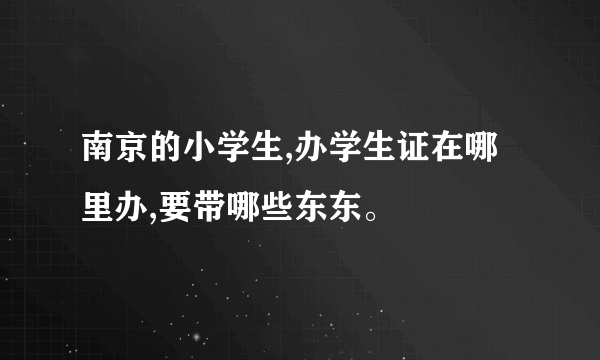 南京的小学生,办学生证在哪里办,要带哪些东东。